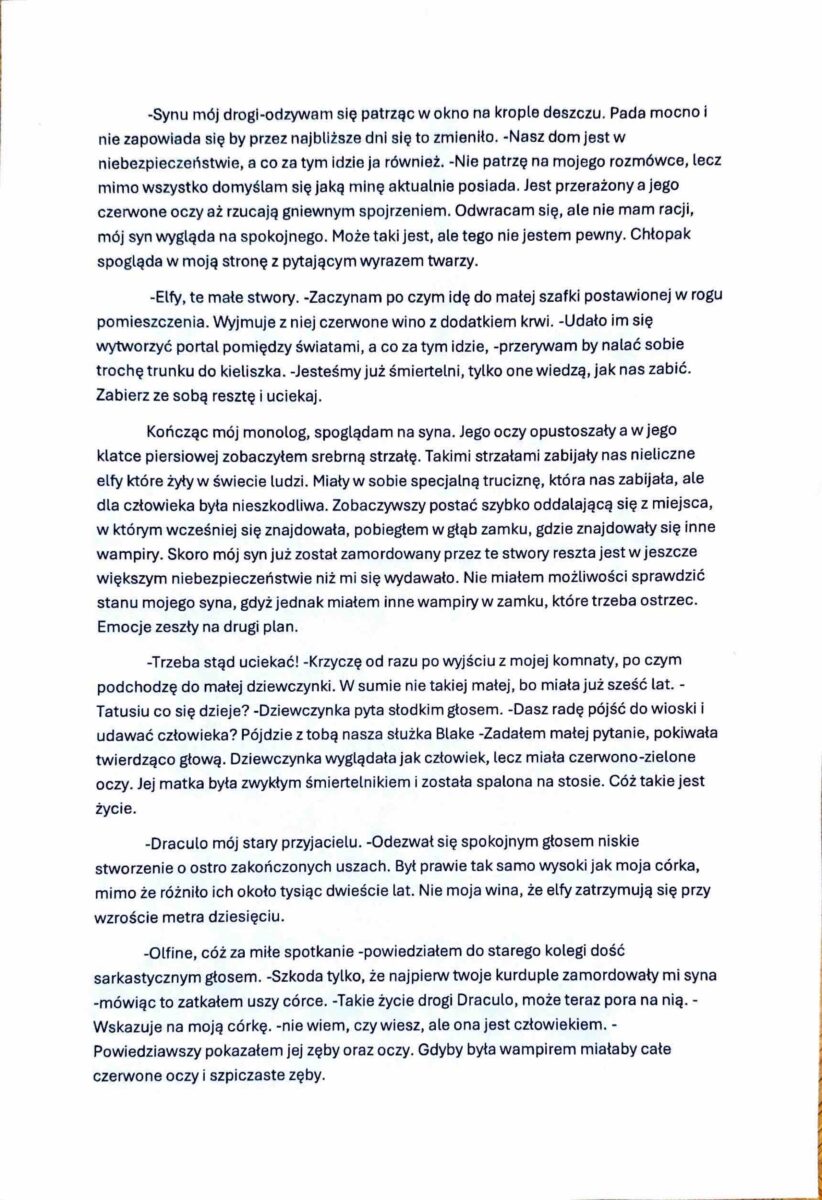 -Synu mój drogi-odzywam się patrząc w okno na krople deszczu. Pada mocno i nie zapowiada się by przez najbliższe dni się to zmieniło. -Nasz dom jest w niebezpieczeństwie, a co za tym idzie ja również. -Nie patrzę na mojego rozmówce, lecz mimo wszystko domyślam się jaką minę aktualnie posiada. Jest przerażony a jego czerwone oczy aż rzucają gniewnym spojrzeniem. Odwracam się, ale nie mam racji, mój syn wygląda na spokojnego. Może taki jest, ale tego nie jestem pewny. Chłopak spogląda w moją stronę z pytającym wyrazem twarzy.

-Elfy, te małe stwory. -Zaczynam po czym idę do małej szafki postawionej w rogu pomieszczenia. Wyjmuje z niej czerwone wino z dodatkiem krwi. -Udało im się wytworzyć portal pomiędzy światami, a co za tym idzie, -przerywam by nalać sobie trochę trunku do kieliszka. -Jesteśmy już śmiertelni, tylko one wiedzą, jak nas zabić. Zabierz ze sobą resztę i uciekaj.

Kończąc mój monolog, spoglądam na syna. Jego oczy opustoszały a w jego klatce piersiowej zobaczyłem srebrną strzałę. Takimi strzałami zabijały nas nieliczne elfy które żyły w świecie ludzi. Miały w sobie specjalną truciznę, która nas zabijała, ale dla człowieka była nieszkodliwa. Zobaczywszy postać szybko oddalającą się z miejsca, w którym wcześniej się znajdowała, pobiegłem w głąb zamku, gdzie znajdowały się inne wampiry. Skoro mój syn już został zamordowany przez te stwory reszta jest w jeszcze większym niebezpieczeństwie niż mi się wydawało. Nie miałem możliwości sprawdzić stanu mojego syna, gdyż jednak miałem inne wampiry w zamku, które trzeba ostrzec. Emocje zeszły na drugi plan.

-Trzeba stąd uciekać! -Krzyczę od razu po wyjściu z mojej komnaty, po czym podchodzę do małej dziewczynki. W sumie nie takiej małej, bo miała już sześć lat. -Tatusiu co się dzieje? -Dziewczynka pyta słodkim głosem. -Dasz radę pójść do wioski i udawać człowieka? Pójdzie z tobą nasza służka Blake -Zadałem małej pytanie, pokiwała twierdząco głową. Dziewczynka wyglądała jak człowiek, lecz miała czerwono-zielone oczy. Jej matka była zwykłym śmiertelnikiem i została spalona na stosie. Cóż takie jest życie.

-Draculo mój stary przyjacielu. -Odezwał się spokojnym głosem niskie stworzenie o ostro zakończonych uszach. Był prawie tak samo wysoki jak moja córka, mimo że różniło ich około tysiąc dwieście lat. Nie moja wina, że elfy zatrzymują się przy wzroście metra dziesięciu.

-Olfine, cóż za miłe spotkanie -powiedziałem do starego kolegi dość sarkastycznym głosem. -Szkoda tylko, że najpierw twoje kurduple zamordowały mi syna -mówiąc to zatkałem uszy córce. -Takie życie drogi Draculo, może teraz pora na nią. -Wskazuje na moją córkę. -nie wiem, czy wiesz, ale ona jest człowiekiem. -Powiedziawszy pokazałem jej zęby oraz oczy. Gdyby była wampirem miałaby całe czerwone oczy i szpiczaste zęby.